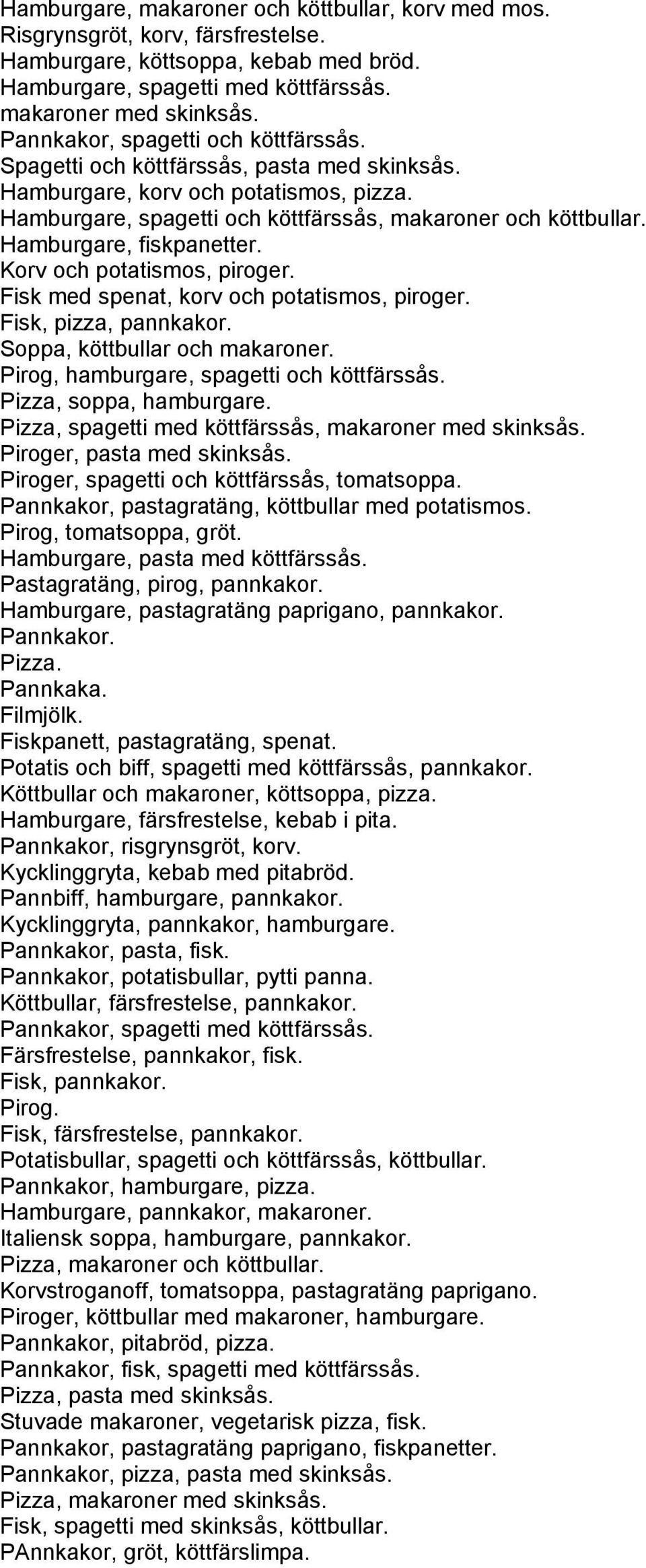 Hamburgare, makaroner och köttbullar, korv med mos.
Risgrynsgröt, korv, färsfrestelse.
Hamburgare, köttsoppa, kebab med bröd.
Hamburgare, spagetti med köttfärssås.
makaroner med skinksås.
Pannkakor, spagetti och köttfärssås.
Spagetti och köttfärssås, pasta med skinksås.
Hamburgare, korv och potatismos, pizza.
Hamburgare, spagetti och köttfärssås, makaroner och köttbullar.
Hamburgare, fiskpanetter.
Korv och potatismos, piroger.
Fisk med spenat, korv och potatismos, piroger.
Fisk, pizza, pannkakor.
Soppa, köttbullar och makaroner.
Pirog, hamburgare, spagetti och köttfärssås.
Pizza, soppa, hamburgare.
Pizza, spagetti med köttfärssås, makaroner med skinksås.
Piroger, pasta med skinksås.
Piroger, spagetti och köttfärssås, tomatsoppa.
Pannkakor, pastagratäng, köttbullar med potatismos.
Pirog, tomatsoppa, gröt.
Hamburgare, pasta med köttfärssås.
Pastagratäng, pirog, pannkakor.
Hamburgare, pastagratäng paprigano, pannkakor.
Pannkakor.
Pizza.
Pannkaka.
Filmjölk.
Fiskpanett, pastagratäng, spenat.
Potatis och biff, spagetti med köttfärssås, pannkakor.
Köttbullar och makaroner, köttsoppa, pizza.
Hamburgare, färsfrestelse, kebab i pita.
Pannkakor, risgrynsgröt, korv.
Kycklinggryta, kebab med pitabröd.
Pannbiff, hamburgare, pannkakor.
Kycklinggryta, pannkakor, hamburgare.
Pannkakor, pasta, fisk.
Pannkakor, potatisbullar, pytti panna.
Köttbullar, färsfrestelse, pannkakor.
Pannkakor, spagetti med köttfärssås.
Färsfrestelse, pannkakor, fisk.
Fisk, pannkakor.
Pirog.
Fisk, färsfrestelse, pannkakor.
Potatisbullar, spagetti och köttfärssås, köttbullar.
Pannkakor, hamburgare, pizza.
Hamburgare, pannkakor, makaroner.
Italiensk soppa, hamburgare, pannkakor.
Pizza, makaroner och köttbullar.
Korvstroganoff, tomatsoppa, pastagratäng paprigano.
Piroger, köttbullar med makaroner, hamburgare.
Pannkakor, pitabröd, pizza.
Pannkakor, fisk, spagetti med köttfärssås.
Pizza, pasta med skinksås.
Stuvade makaroner, vegetarisk pizza, fisk.
Pannkakor, pastagratäng paprigano, fiskpanetter.
Pannkakor, pizza, pasta med skinksås.
Pizza, makaroner med skinksås.
Fisk, spagetti med skinksås, köttbullar.
PAnnkakor, gröt, köttfärslimpa.